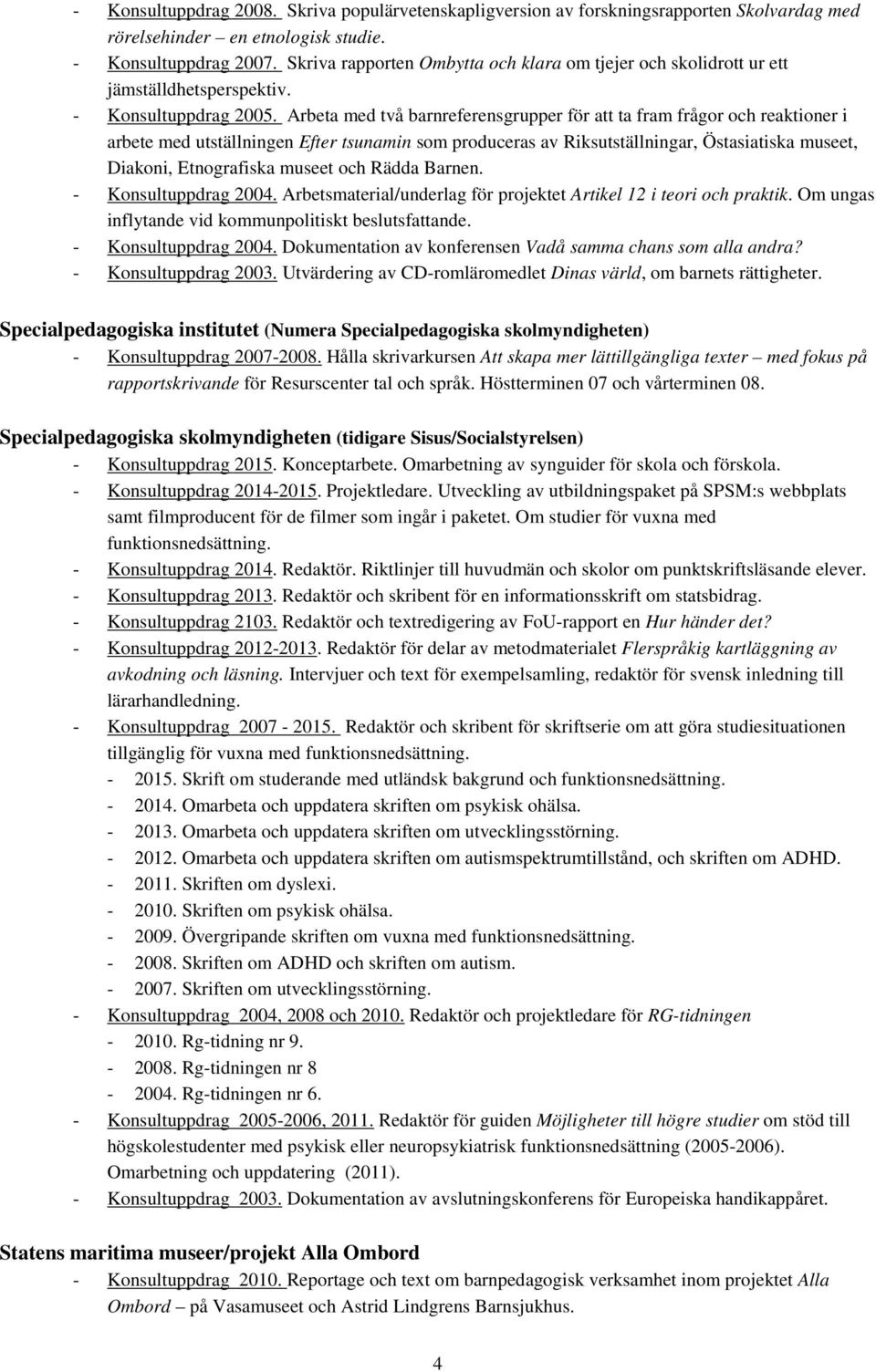 - Konsultuppdrag 2008. Skriva populärvetenskapligversion av forskningsrapporten Skolvardag med rörelsehinder – en etnologisk studie.
- Konsultuppdrag 2007. Skriva rapporten Ombytta och klara om tjejer och skolidrott ur ett jämställdhetsperspektiv.
- Konsultuppdrag 2005. Arbeta med två barnreferensgrupper för att ta fram frågor och reaktioner i arbete med utställningen Efter tsunamin som produceras av Riksutställningar, Östasiatiska museet, Diakoni, Etnografiska museet och Rädda Barnen.
- Konsultuppdrag 2004. Arbetsmaterial/underlag för projektet Artikel 12 i teori och praktik. Om ungas inflytande vid kommunpolitiskt beslutsfattande.
- Konsultuppdrag 2004. Dokumentation av konferensen Vadå samma chans som alla andra?
- Konsultuppdrag 2003. Utvärdering av CD-romläromedlet Dinas värld, om barnets rättigheter.

Specialpedagogiska institutet (Numera Specialpedagogiska skolmyndigheten)
- Konsultuppdrag 2007-2008. Hålla skrivarkursen Att skapa mer lättillgängliga texter – med fokus på rapportskrivande för Resurscenter tal och språk. Höstterminen 07 och vårterminen 08.

Specialpedagogiska skolmyndigheten (tidigare Sisus/Socialstyrelsen)
- Konsultuppdrag 2015. Konceptarbete. Omarbetning av synguider för skola och förskola.
- Konsultuppdrag 2014-2015. Projektledare. Utveckling av utbildningspaket på SPSM:s webbplats samt filmproducent för de filmer som ingår i paketet. Om studier för vuxna med funktionsnedsättning.
- Konsultuppdrag 2014. Redaktör. Riktlinjer till huvudmän och skolor om punktskriftsläsande elever.
- Konsultuppdrag 2013. Redaktör och skribent för en informationsskrift om statsbidrag.
- Konsultuppdrag 2103. Redaktör och textredigering av FoU-rapport en Hur händer det?
- Konsultuppdrag 2012-2013. Redaktör för delar av metodmaterialet Flerspråkig kartläggning av avkodning och läsning. Intervjuer och text för exempelsamling, redaktör för svensk inledning till lärarhandledning.
- Konsultuppdrag 2007 - 2015. Redaktör och skribent för skriftserie om att göra studiesituationen tillgänglig för vuxna med funktionsnedsättning.
- 2015. Skrift om studerande med utländsk bakgrund och funktionsnedsättning.
- 2014. Omarbeta och uppdatera skriften om psykisk ohälsa.
- 2013. Omarbeta och uppdatera skriften om utvecklingsstörning.
- 2012. Omarbeta och uppdatera skriften om autismspektrumtillstånd, och skriften om ADHD.
- 2011. Skriften om dyslexi.
- 2010. Skriften om psykisk ohälsa.
- 2009. Övergripande skriften om vuxna med funktionsnedsättning.
- 2008. Skriften om ADHD och skriften om autism.
- 2007. Skriften om utvecklingsstörning.
- Konsultuppdrag 2004, 2008 och 2010. Redaktör och projektledare för RG-tidningen
- 2010. Rg-tidning nr 9.
- 2008. Rg-tidningen nr 8
- 2004. Rg-tidningen nr 6.
- Konsultuppdrag 2005-2006, 2011. Redaktör för guiden Möjligheter till högre studier om stöd till högskolestudenter med psykisk eller neuropsykiatrisk funktionsnedsättning (2005-2006). Omarbetning och uppdatering (2011).
- Konsultuppdrag 2003. Dokumentation av avslutningskonferens för Europeiska handikappåret.

Statens maritima museer/projekt Alla Ombord
- Konsultuppdrag 2010. Reportage och text om barnpedagogisk verksamhet inom projektet Alla Ombord – på Vasamuseet och Astrid Lindgrens Barnsjukhus.

4